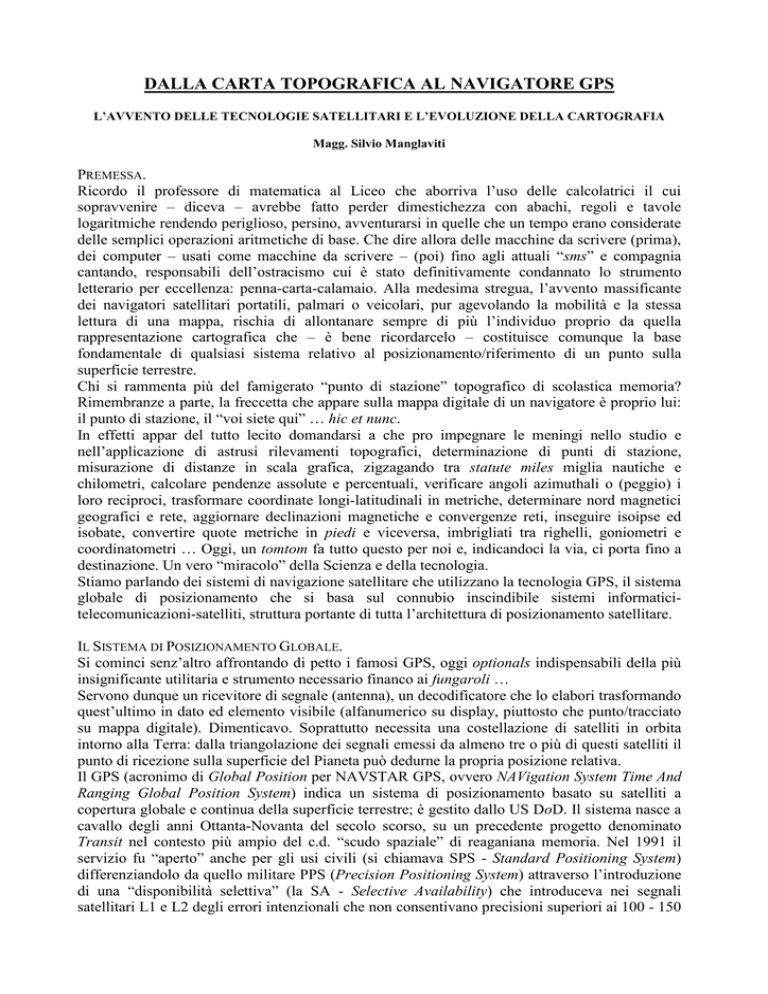 DALLA CARTA TOPOGRAFICA AL NAVIGATORE GPS

L'AVVENTO DELLE TECNOLOGIE SATELLITARI E L'EVOLUZIONE DELLA CARTOGRAFIA

Magg. Silvio Manglaviti

PREMESSA.
Ricordo il professore di matematica al Liceo che aborriva l'uso delle calcolatrici il cui sopravvenire – diceva – avrebbe fatto perder dimestichezza con abachi, regoli e tavole logaritmiche rendendo periglioso, persino, avventurarsi in quelle che un tempo erano considerate delle semplici operazioni aritmetiche di base. Che dire allora delle macchine da scrivere (prima), dei computer – usati come macchine da scrivere – (poi) fino agli attuali "sms" e compagnia cantando, responsabili dell'ostracismo cui è stato definitivamente condannato lo strumento letterario per eccellenza: penna-carta-calamaio. Alla medesima stregua, l'avvento massificante dei navigatori satellitari portatili, palmari o veicolari, pur agevolando la mobilità e la stessa lettura di una mappa, rischia di allontanare sempre di più l'individuo proprio da quella rappresentazione cartografica che – è bene ricordarcelo – costituisce comunque la base fondamentale di qualsiasi sistema relativo al posizionamento/riferimento di un punto sulla superficie terrestre.
Chi si rammenta più del famigerato "punto di stazione" topografico di scolastica memoria? Rimembranze a parte, la freccetta che appare sulla mappa digitale di un navigatore è proprio lui: il punto di stazione, il "voi siete qui" … hic et nunc.
In effetti appar del tutto lecito domandarsi a che pro impegnare le meningi nello studio e nell'applicazione di astrusi rilevamenti topografici, determinazione di punti di stazione, misurazione di distanze in scala grafica, zigzagando tra statute miles miglia nautiche e chilometri, calcolare pendenze assolute e percentuali, verificare angoli azimuthali o (peggio) i loro reciproci, trasformare coordinate longi-latitudinali in metriche, determinare nord magnetici geografici e rete, aggiornare declinazioni magnetiche e convergenze reti, inseguire isoipse ed isobate, convertire quote metriche in piedi e viceversa, imbrigliati tra righelli, goniometri e coordinatometri … Oggi, un tomtom fa tutto questo per noi e, indicandoci la via, ci porta fino a destinazione. Un vero "miracolo" della Scienza e della tecnologia.
Stiamo parlando dei sistemi di navigazione satellitare che utilizzano la tecnologia GPS, il sistema globale di posizionamento che si basa sul connubio inscindibile sistemi informatici-telecomunicazioni-satelliti, struttura portante di tutta l'architettura di posizionamento satellitare.

IL SISTEMA DI POSIZIONAMENTO GLOBALE.
Si cominci senz'altro affrontando di petto i famosi GPS, oggi optionals indispensabili della più insignificante utilitaria e strumento necessario financo ai fungaroli …
Servono dunque un ricevitore di segnale (antenna), un decodificatore che lo elabori trasformando quest'ultimo in dato ed elemento visibile (alfanumerico su display, piuttosto che punto/tracciato su mappa digitale). Dimenticavo. Soprattutto necessita una costellazione di satelliti in orbita intorno alla Terra: dalla triangolazione dei segnali emessi da almeno tre o più di questi satelliti il punto di ricezione sulla superficie del Pianeta può dedurne la propria posizione relativa.
Il GPS (acronimo di Global Position per NAVSTAR GPS, ovvero NAVigation System Time And Ranging Global Position System) indica un sistema di posizionamento basato su satelliti a copertura globale e continua della superficie terrestre; è gestito dallo US DoD. Il sistema nasce a cavallo degli anni Ottanta-Novanta del secolo scorso, su un precedente progetto denominato Transit nel contesto più ampio del c.d. "scudo spaziale" di reaganiana memoria. Nel 1991 il servizio fu "aperto" anche per gli usi civili (si chiamava SPS - Standard Positioning System) differenziandolo da quello militare PPS (Precision Positioning System) attraverso l'introduzione di una "disponibilità selettiva" (la SA - Selective Availability) che introduceva nei segnali satellitari L1 e L2 degli errori intenzionali che non consentivano precisioni superiori ai 100 - 150